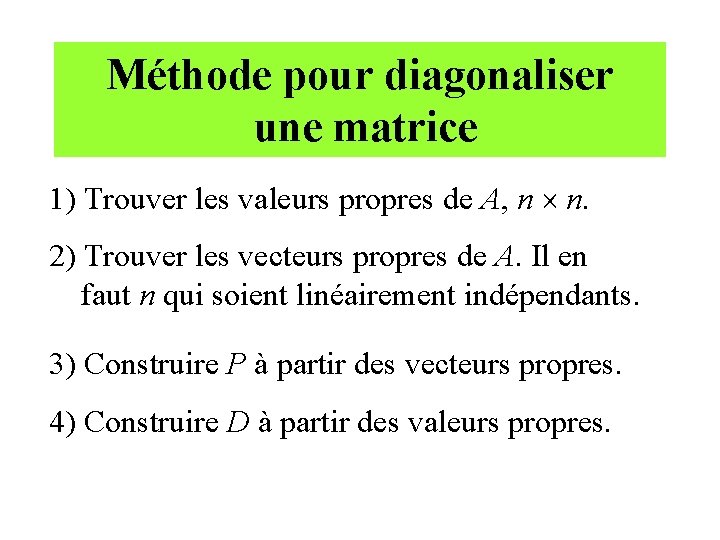 Méthode pour diagonaliser une matrice

1) Trouver les valeurs propres de $A$, $n \times n$.

2) Trouver les vecteurs propres de $A$. Il en faut $n$ qui soient linéairement indépendants.

3) Construire $P$ à partir des vecteurs propres.

4) Construire $D$ à partir des valeurs propres.